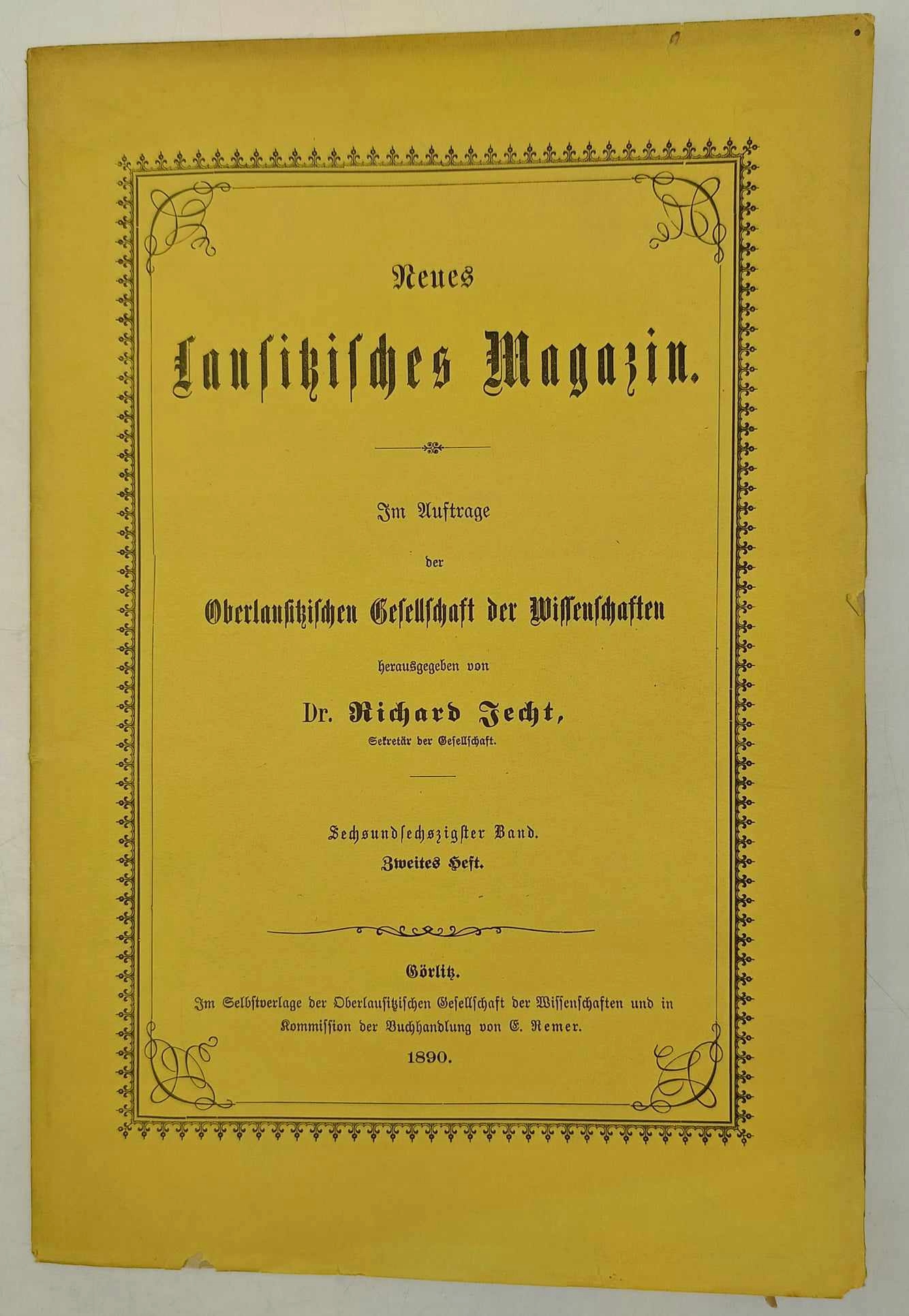 Neues

Lausitzisches Magazin.

Im Auftrage

der

Oberlausitzischen Gesellschaft der Wissenschaften

herausgegeben von

Dr. Richard Jecht,

Sekretär der Gesellschaft.

Sechsundsechszigster Band.

Zweites Heft.

Görlitz.

Im Selbstverlage der Oberlausitzischen Gesellschaft der Wissenschaften und in Kommission der Buchhandlung von E. Remer.

1890.